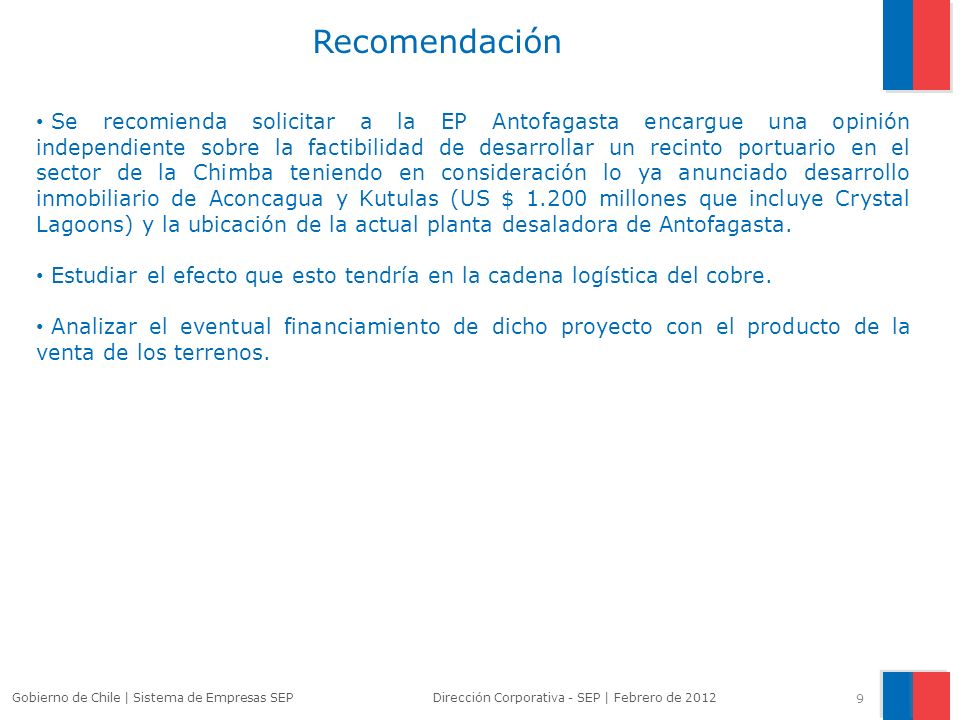 Recomendación

• Se recomienda solicitar a la EP Antofagasta encargue una opinión independiente sobre la factibilidad de desarrollar un recinto portuario en el sector de la Chimba teniendo en consideración lo ya anunciado desarrollo inmobiliario de Aconcagua y Kutulas (US $ 1.200 millones que incluye Crystal Lagoons) y la ubicación de la actual planta desaladora de Antofagasta.

• Estudiar el efecto que esto tendría en la cadena logística del cobre.

• Analizar el eventual financiamiento de dicho proyecto con el producto de la venta de los terrenos.

Gobierno de Chile | Sistema de Empresas SEP

Dirección Corporativa - SEP | Febrero de 2012

9